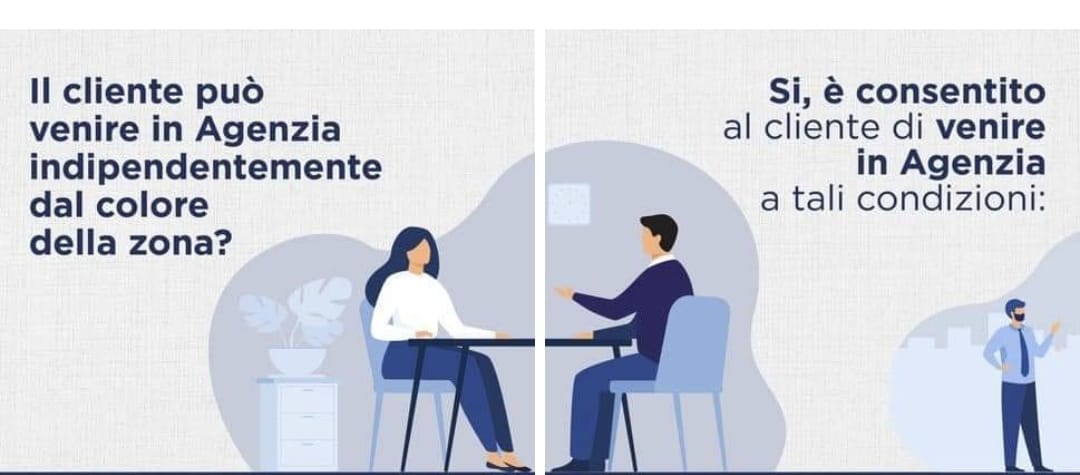 Il cliente può venire in Agenzia indipendentemente dal colore della zona?

Si, è consentito al cliente di venire in Agenzia a tali condizioni: